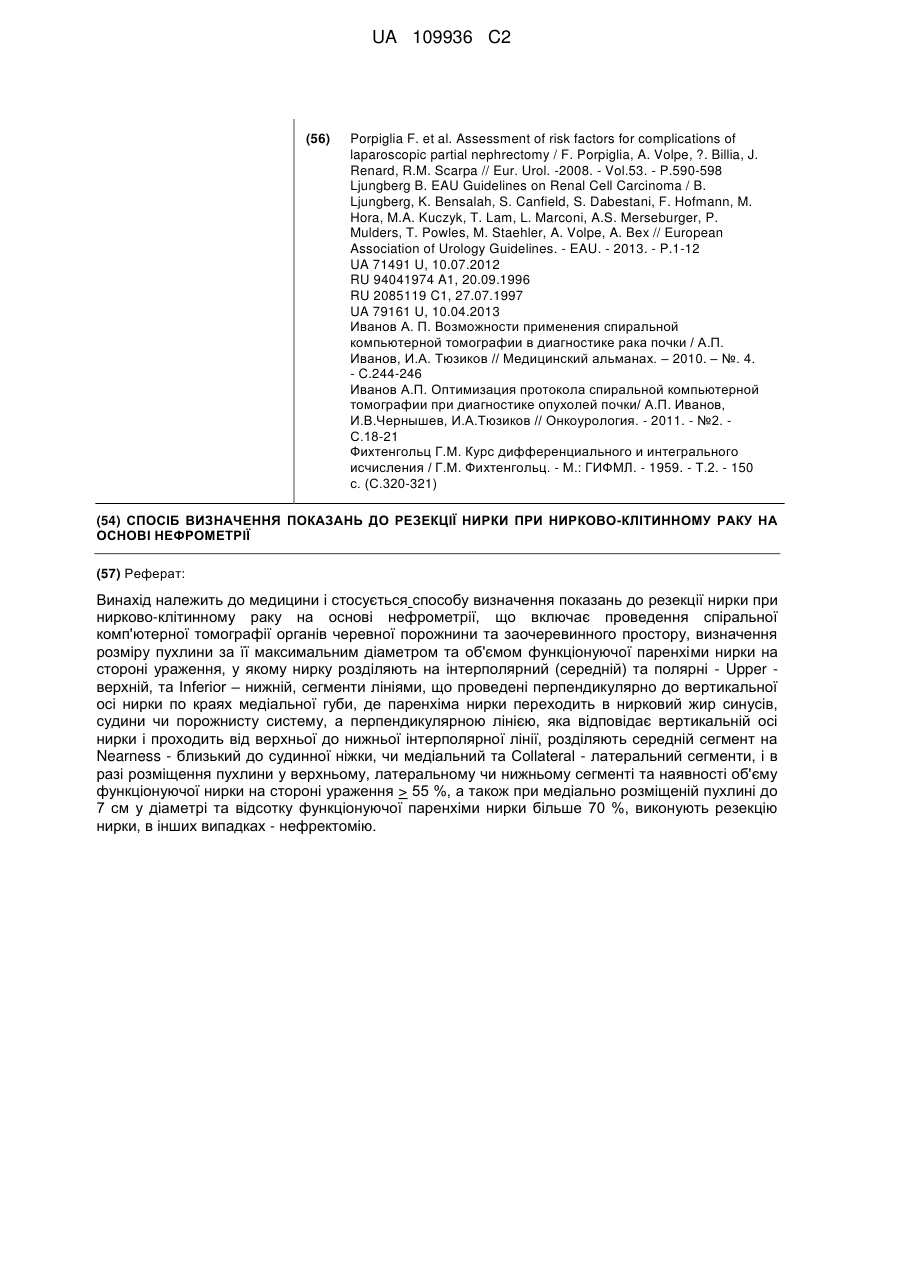 UA 109936 C2

(56) Porpiglia F. et al. Assessment of risk factors for complications of laparoscopic partial nephrectomy / F. Porpiglia, A. Volpe, ?. Billia, J. Renard, R.M. Scarpa // Eur. Urol. -2008. - Vol.53. - P.590-598
Ljungberg B. EAU Guidelines on Renal Cell Carcinoma / B. Ljungberg, K. Bensalah, S. Canfield, S. Dabestani, F. Hofmann, M. Hora, M.A. Kuczyk, T. Lam, L. Marconi, A.S. Merseburger, P. Mulders, T. Powles, M. Staehler, A. Volpe, A. Bex // European Association of Urology Guidelines. - EAU. - 2013. - P.1-12
UA 71491 U, 10.07.2012
RU 94041974 A1, 20.09.1996
RU 2085119 C1, 27.07.1997
UA 79161 U, 10.04.2013
Иванов А. П. Возможности применения спиральной компьютерной томографии в диагностике рака почки / А.П. Иванов, И.А. Тюзиков // Медицинский альманах. – 2010. – №. 4. - С.244-246
Иванов А.П. Оптимизация протокола спиральной компьютерной томографии при диагностике опухолей почки/ А.П. Иванов, И.В.Чернышев, И.А.Тюзиков // Онкоурология. - 2011. - №2. - С.18-21
Фихтенгольц Г.М. Курс дифференциального и интегрального исчисления / Г.М. Фихтенгольц. - М.: ГИФМЛ. - 1959. - Т.2. - 150 с. (С.320-321)

(54) СПОСІБ ВИЗНАЧЕННЯ ПОКАЗАНЬ ДО РЕЗЕКЦІЇ НИРКИ ПРИ НИРКОВО-КЛІТИННОМУ РАКУ НА ОСНОВІ НЕФРОМЕТРІЇ

(57) Реферат:

Винахід належить до медицини і стосується способу визначення показань до резекції нирки при нирково-клітинному раку на основі нефрометрії, що включає проведення спіральної комп'ютерної томографії органів черевної порожнини та заочеревинного простору, визначення розміру пухлини за її максимальним діаметром та об'ємом функціонуючої паренхіми нирки на стороні ураження, у якому нирку розділяють на інтерполярний (середній) та полярні - Upper - верхній, та Inferior – нижній, сегменти лініями, що проведені перпендикулярно до вертикальної осі нирки по краях медіальної губи, де паренхіма нирки переходить в нирковий жир синусів, судини чи порожнисту систему, а перпендикулярною лінією, яка відповідає вертикальній осі нирки і проходить від верхньої до нижньої інтерполярної лінії, розділяють середній сегмент на Nearness - близький до судинної ніжки, чи медіальний та Collateral - латеральний сегменти, і в разі розміщення пухлини у верхньому, латеральному чи нижньому сегменті та наявності об'єму функціонуючої нирки на стороні ураження $\geq$ 55 %, а також при медіально розміщеній пухлині до 7 см у діаметрі та відсотку функціонуючої паренхіми нирки більше 70 %, виконують резекцію нирки, в інших випадках - нефректомію.